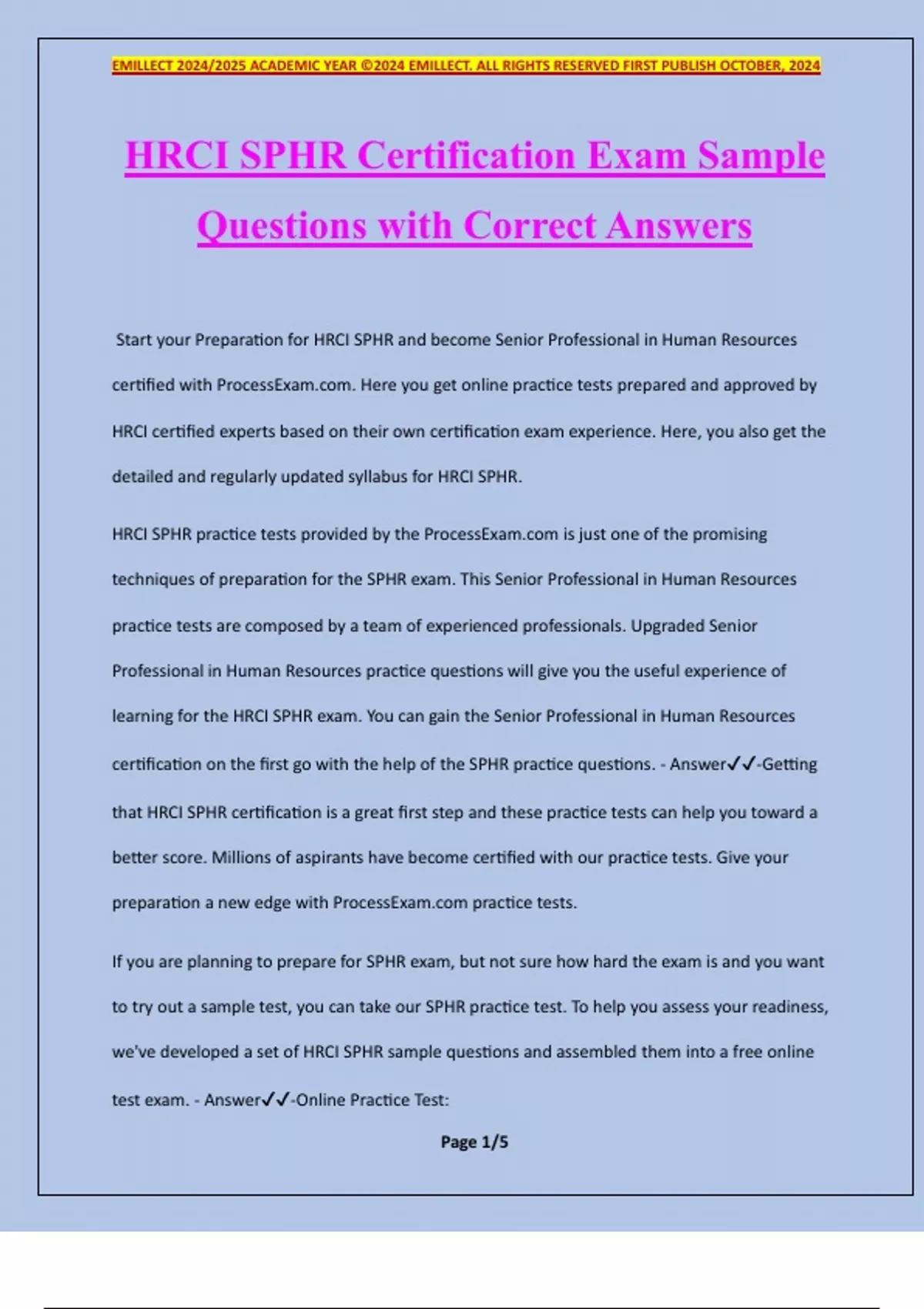 EMILLECT 2024/2025 ACADEMIC YEAR ©2024 EMILLECT. ALL RIGHTS RESERVED FIRST PUBLISH OCTOBER, 2024

HRCI SPHR Certification Exam Sample Questions with Correct Answers

Start your Preparation for HRCI SPHR and become Senior Professional in Human Resources certified with ProcessExam.com. Here you get online practice tests prepared and approved by HRCI certified experts based on their own certification exam experience. Here, you also get the detailed and regularly updated syllabus for HRCI SPHR.

HRCI SPHR practice tests provided by the ProcessExam.com is just one of the promising techniques of preparation for the SPHR exam. This Senior Professional in Human Resources practice tests are composed by a team of experienced professionals. Upgraded Senior Professional in Human Resources practice questions will give you the useful experience of learning for the HRCI SPHR exam. You can gain the Senior Professional in Human Resources certification on the first go with the help of the SPHR practice questions. - Answer✓✓-Getting that HRCI SPHR certification is a great first step and these practice tests can help you toward a better score. Millions of aspirants have become certified with our practice tests. Give your preparation a new edge with ProcessExam.com practice tests.

If you are planning to prepare for SPHR exam, but not sure how hard the exam is and you want to try out a sample test, you can take our SPHR practice test. To help you assess your readiness, we've developed a set of HRCI SPHR sample questions and assembled them into a free online test exam. - Answer✓✓-Online Practice Test:

Page 1/5